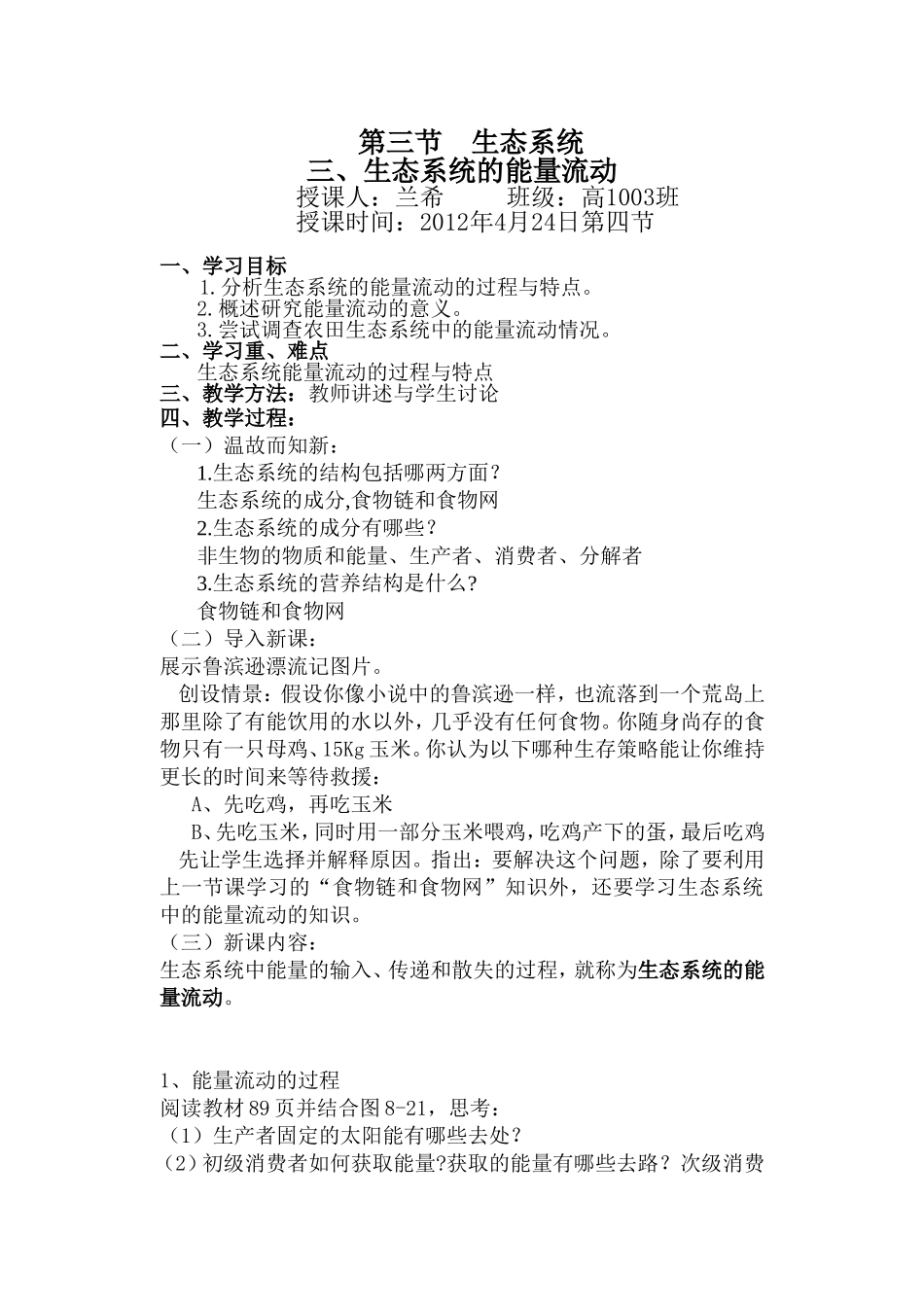 第三节　生态系统
三、生态系统的能量流动
授课人：兰希　　班级：高1003班
授课时间：2012年4月24日第四节

一、学习目标
1.分析生态系统的能量流动的过程与特点。
2.概述研究能量流动的意义。
3.尝试调查农田生态系统中的能量流动情况。
二、学习重、难点
生态系统能量流动的过程与特点
三、教学方法：教师讲述与学生讨论
四、教学过程：
（一）温故而知新：
1.生态系统的结构包括哪两方面？
生态系统的成分,食物链和食物网
2.生态系统的成分有哪些？
非生物的物质和能量、生产者、消费者、分解者
3.生态系统的营养结构是什么?
食物链和食物网
（二）导入新课：
展示鲁滨逊漂流记图片。
创设情景：假设你像小说中的鲁滨逊一样，也流落到一个荒岛上那里除了有能饮用的水以外，几乎没有任何食物。你随身尚存的食物只有一只母鸡、15Kg玉米。你认为以下哪种生存策略能让你维持更长的时间来等待救援：
A、先吃鸡，再吃玉米
B、先吃玉米，同时用一部分玉米喂鸡，吃鸡产下的蛋，最后吃鸡
先让学生选择并解释原因。指出：要解决这个问题，除了要利用上一节课学习的“食物链和食物网”知识外，还要学习生态系统中的能量流动的知识。
（三）新课内容：
生态系统中能量的输入、传递和散失的过程，就称为生态系统的能量流动。

1、能量流动的过程
阅读教材89页并结合图8-21，思考：
（1）生产者固定的太阳能有哪些去处？
（2）初级消费者如何获取能量?获取的能量有哪些去路？次级消费